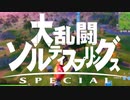 大乱闘
ソルティスプリングス
SPECIAL